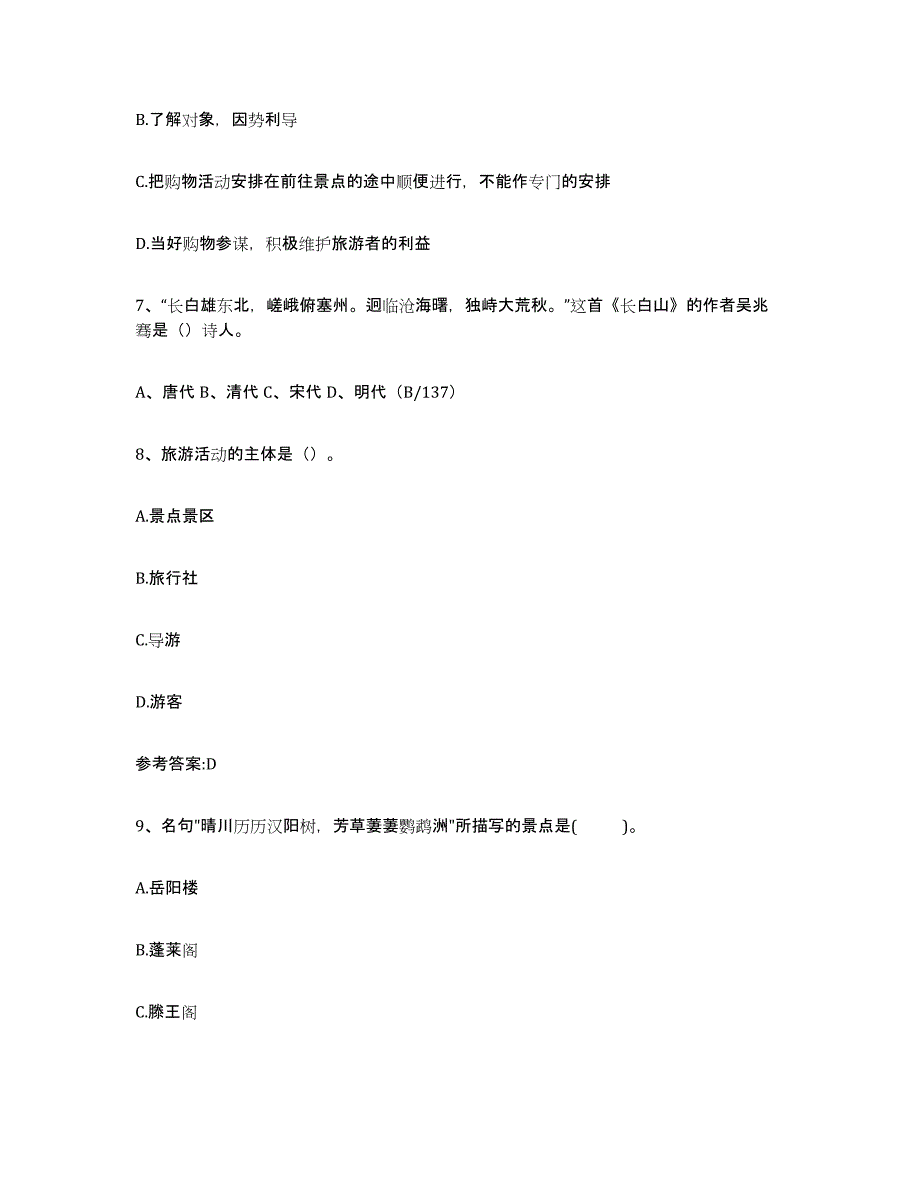 B.了解对象，因势利导

C.把购物活动安排在前往景点的途中顺便进行，不能作专门的安排

D.当好购物参谋，积极维护旅游者的利益

7、“长白雄东北，嵯峨俯塞州。迥临沧海曙，独峙大荒秋。”这首《长白山》的作者吴兆骞是（）诗人。

A、唐代 B、清代 C、宋代 D、明代（B/137）

8、旅游活动的主体是（）。

A.景点景区

B.旅行社

C.导游

D.游客

参考答案:D

9、名句"晴川历历汉阳树，芳草萋萋鹦鹉洲"所描写的景点是(　　)。

A.岳阳楼

B.蓬莱阁

C.滕王阁